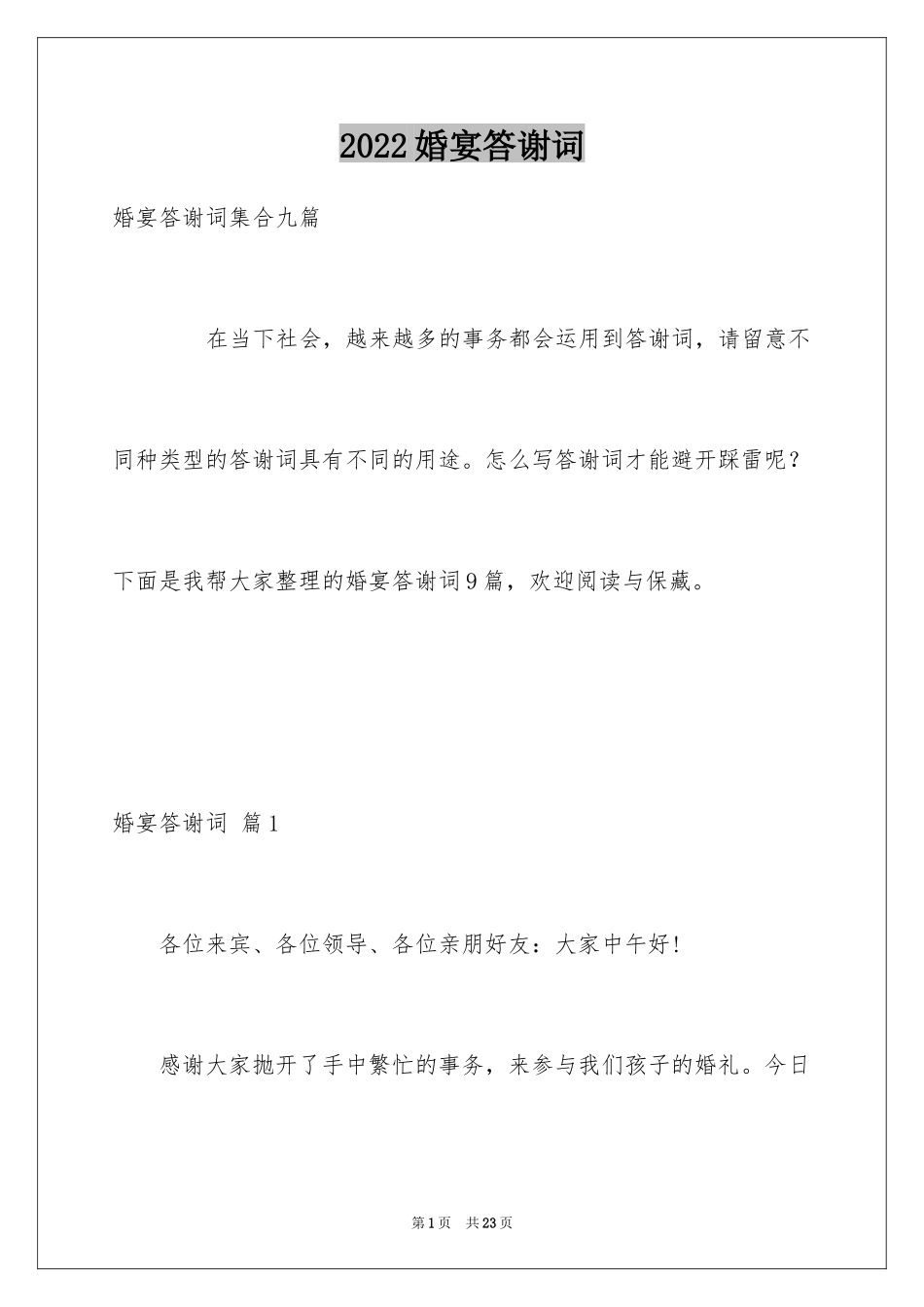 2022婚宴答谢词

婚宴答谢词集合九篇

在当下社会，越来越多的事务都会运用到答谢词，请留意不同种类型的答谢词具有不同的用途。怎么写答谢词才能避开踩雷呢？下面是我帮大家整理的婚宴答谢词9篇，欢迎阅读与保藏。

婚宴答谢词 篇1

各位来宾、各位领导、各位亲朋好友：大家中午好!

感谢大家抛开了手中繁忙的事务，来参与我们孩子的婚礼。今日

第1页 共23页